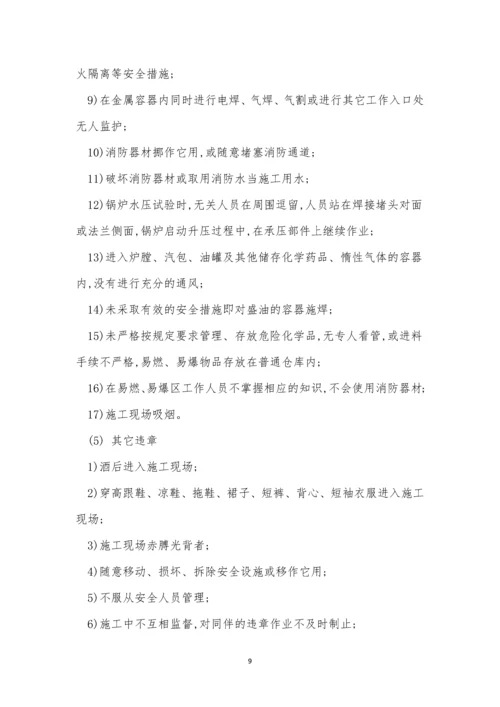 火隔离等安全措施；

9)在金属容器内同时进行电焊、气焊、气割或进行其它工作入口处无人监护；

10)消防器材挪作它用，或随意堵塞消防通道；

11)破坏消防器材或取用消防水当施工用水；

12)锅炉水压试验时，无关人员在周围逗留，人员站在焊接堵头对面或法兰侧面，锅炉启动升压过程中，在承压部件上继续作业；

13)进入炉膛、汽包、油罐及其他储存化学药品、惰性气体的容器内，没有进行充分的通风；

14)未采取有效的安全措施即对盛油的容器施焊；

15)未严格按规定要求管理、存放危险化学品，无专人看管，或进料手续不严格，易燃、易爆物品存放在普通仓库内；

16)在易燃、易爆区工作人员不掌握相应的知识，不会使用消防器材；

17)施工现场吸烟。

(5) 其它违章

1)酒后进入施工现场；

2)穿高跟鞋、凉鞋、拖鞋、裙子、短裤、背心、短袖衣服进入施工现场；

3)施工现场赤膊光背者；

4)随意移动、损坏、拆除安全设施或移作它用；

5)不服从安全人员管理；

6)施工中不互相监督，对同伴的违章作业不及时制止；

9